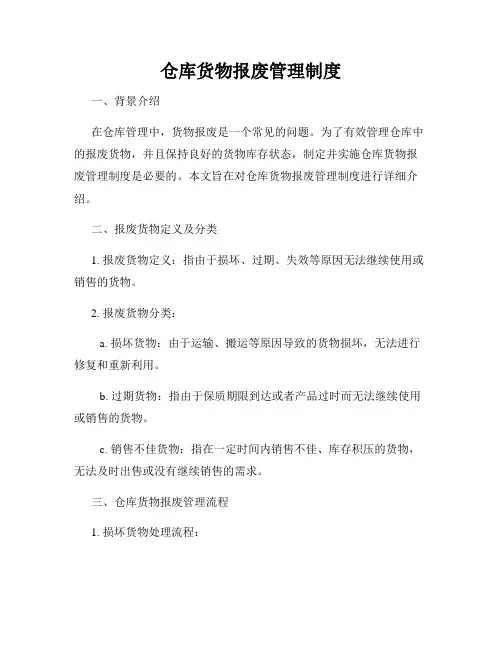 仓库货物报废管理制度

一、背景介绍

在仓库管理中，货物报废是一个常见的问题。为了有效管理仓库中的报废货物，并且保持良好的货物库存状态，制定并实施仓库货物报废管理制度是必要的。本文旨在对仓库货物报废管理制度进行详细介绍。

二、报废货物定义及分类

1. 报废货物定义：指由于损坏、过期、失效等原因无法继续使用或销售的货物。

2. 报废货物分类：

a. 损坏货物：由于运输、搬运等原因导致的货物损坏，无法进行修复和重新利用。

b. 过期货物：指由于保质期限到达或者产品过时而无法继续使用或销售的货物。

c. 销售不佳货物：指在一定时间内销售不佳、库存积压的货物，无法及时出售或没有继续销售的需求。

三、仓库货物报废管理流程

1. 损坏货物处理流程：